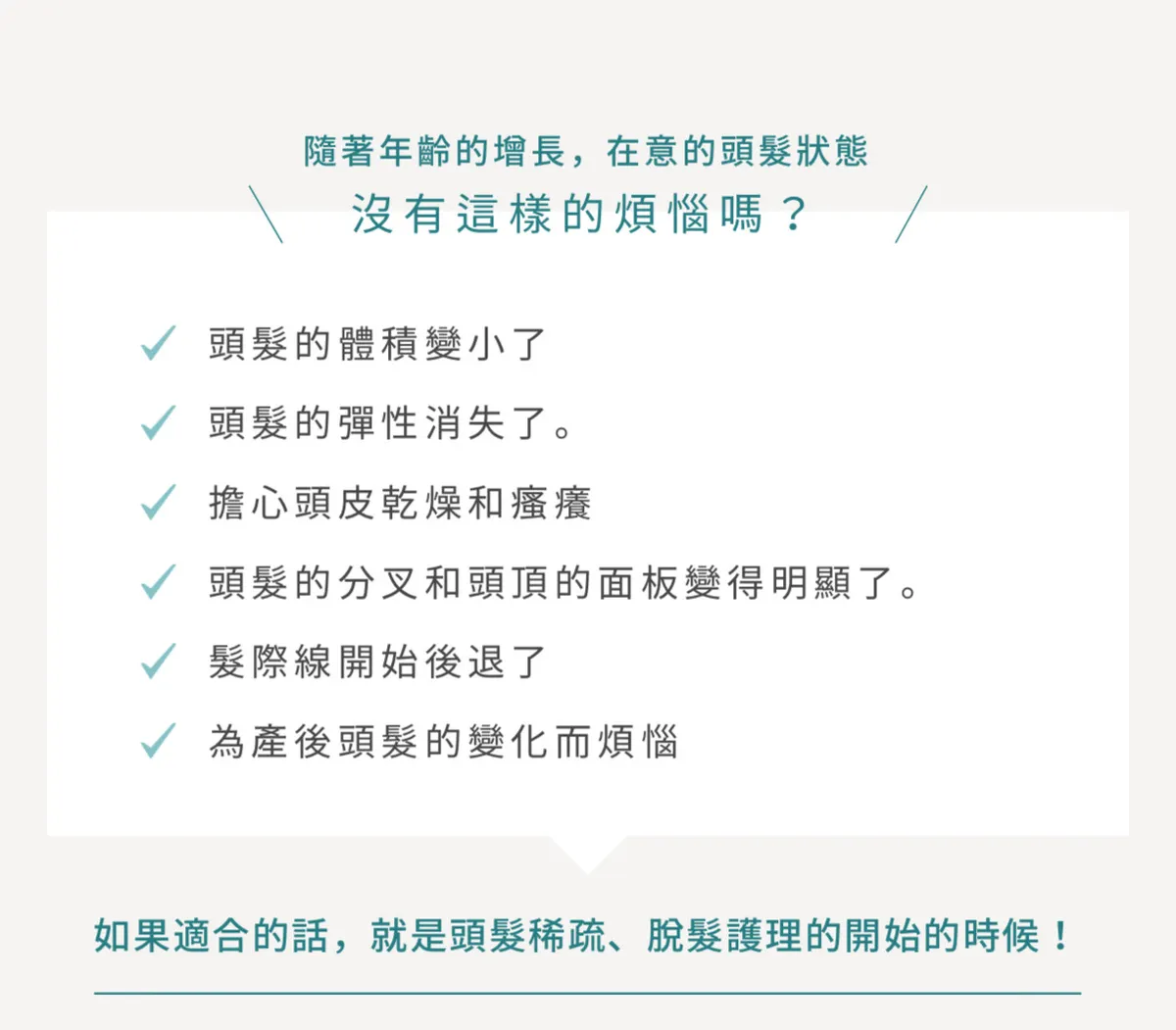 隨著年齡的增長，在意的頭髮狀態

沒有這樣的煩惱嗎？

✓ 頭髮的體積變小了

✓ 頭髮的彈性消失了。

✓ 擔心頭皮乾燥和瘙癢

✓ 頭髮的分叉和頭頂的面板變得明顯了。

✓ 髮際線開始後退了

✓ 為產後頭髮的變化而煩惱

如果適合的話，就是頭髮稀疏、脫髮護理的開始的時候！